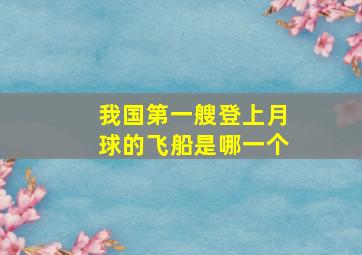 我国第一艘登上月球的飞船是哪一个